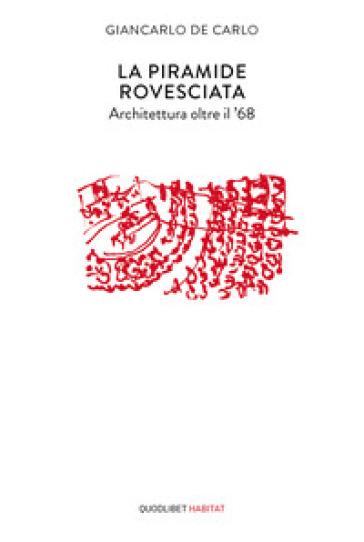 GIANCARLO DE CARLO

LA PIRAMIDE ROVESCIATA
Architettura oltre il '68

QUODLIBET HABITAT